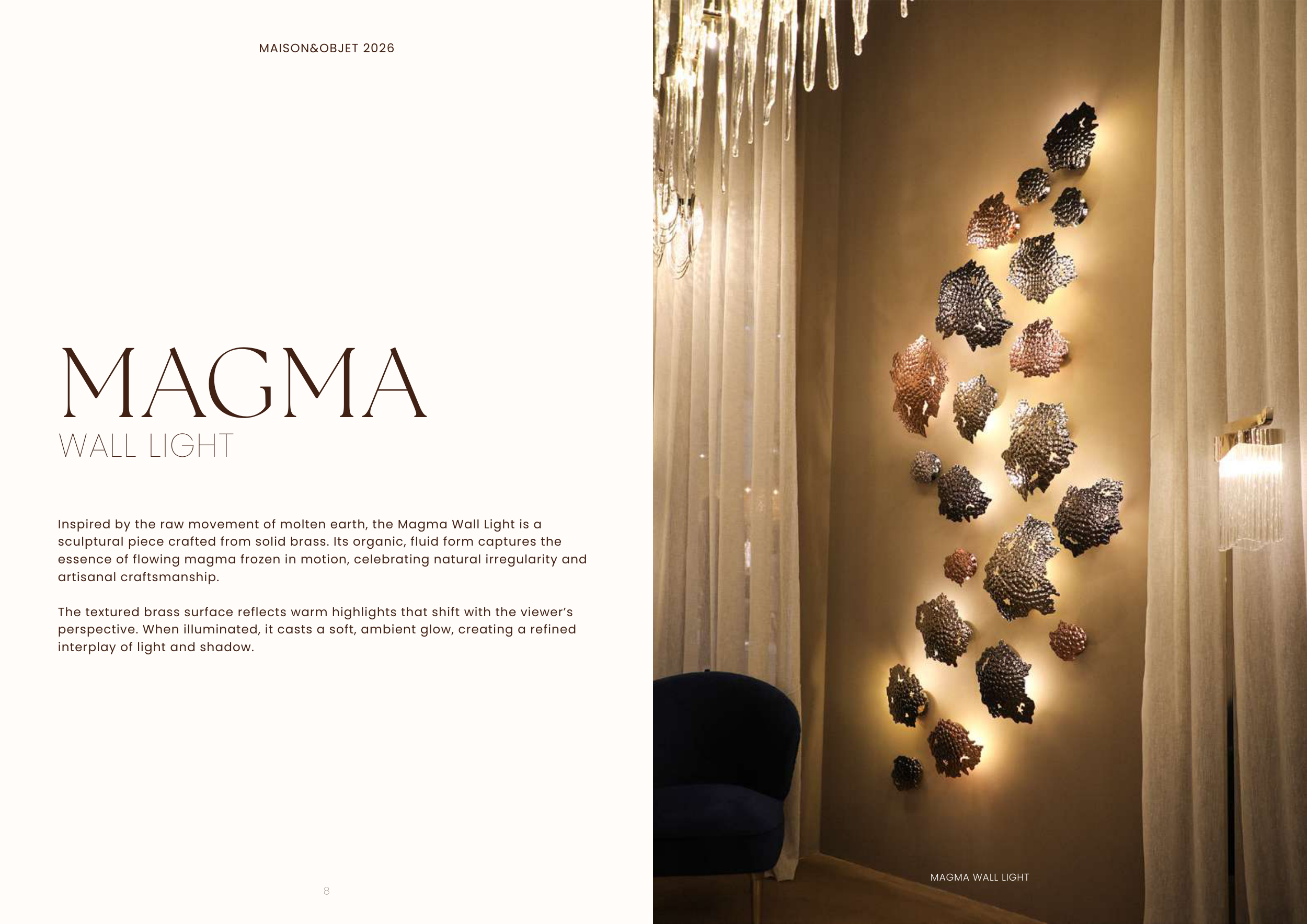 MAISON&OBJET 2026

MAGMA
WALL LIGHT

Inspired by the raw movement of molten earth, the Magma Wall Light is a sculptural piece crafted from solid brass. Its organic, fluid form captures the essence of flowing magma frozen in motion, celebrating natural irregularity and artisanal craftsmanship.

The textured brass surface reflects warm highlights that shift with the viewer's perspective. When illuminated, it casts a soft, ambient glow, creating a refined interplay of light and shadow.

8

MAGMA WALL LIGHT